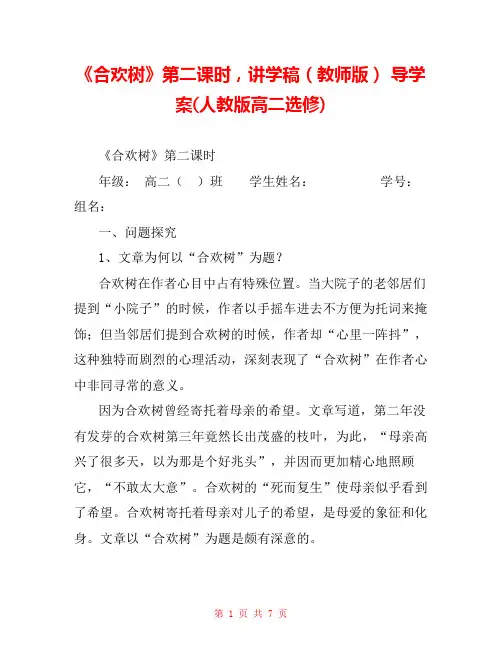 《合欢树》第二课时，讲学稿（教师版） 导学案(人教版高二选修)

《合欢树》第二课时

年级： 高二（ ）班 学生姓名： 学号： 组名：

一、问题探究

1、文章为何以“合欢树”为题？

合欢树在作者心目中占有特殊位置。当大院子的老邻居们提到“小院子”的时候，作者以手摇车进去不方便为托词来掩饰；但当邻居们提到合欢树的时候，作者却“心里一阵抖”，这种独特而剧烈的心理活动，深刻表现了“合欢树”在作者心中非同寻常的意义。

因为合欢树曾经寄托着母亲的希望。文章写道，第二年没有发芽的合欢树第三年竟然长出茂盛的枝叶，为此，“母亲高兴了很多天，以为那是个好兆头”，并因而更加精心地照顾它，“不敢太大意”。合欢树的“死而复生”使母亲似乎看到了希望。合欢树寄托着母亲对儿子的希望，是母爱的象征和化身。文章以“合欢树”为题是颇有深意的。

第 1 页 共 7 页